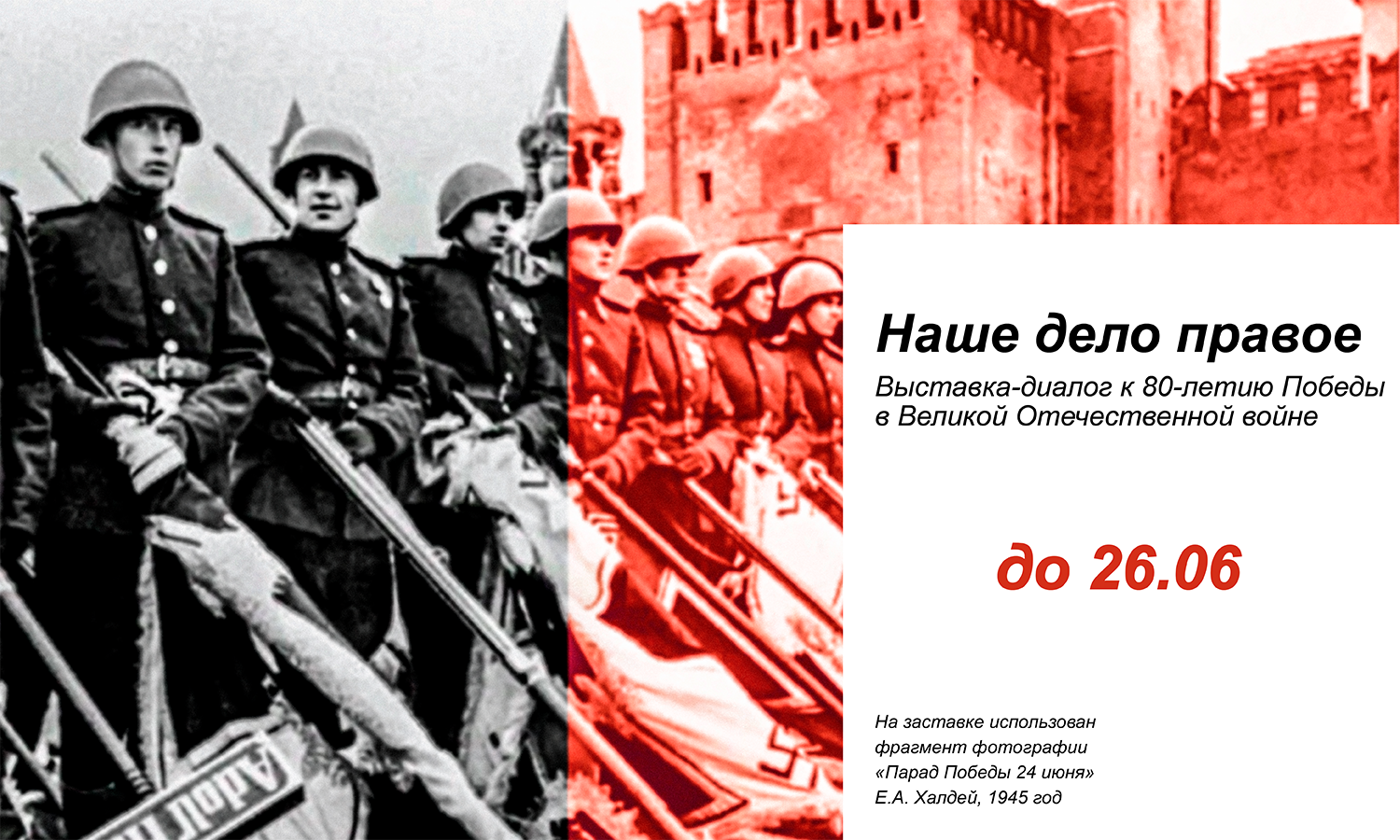 Наше дело правое

Выставка-диалог к 80-летию Победы в Великой Отечественной войне

до 26.06

На заставке использован фрагмент фотографии «Парад Победы 24 июня» Е.А. Халдей, 1945 год